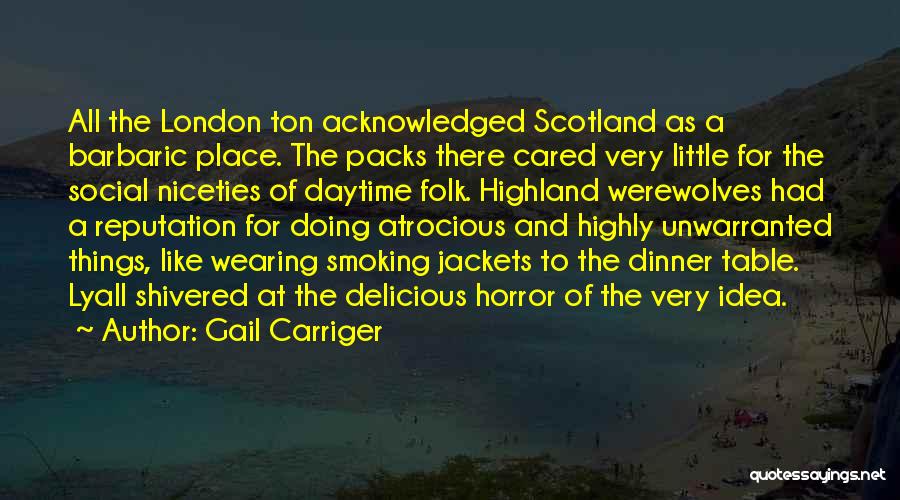 All the London ton acknowledged Scotland as a barbaric place. The packs there cared very little for the social niceties of daytime folk. Highland werewolves had a reputation for doing atrocious and highly unwarranted things, like wearing smoking jackets to the dinner table. Lyall shivered at the delicious horror of the very idea.

~ Author: Gail Carriger

quotessayings.net